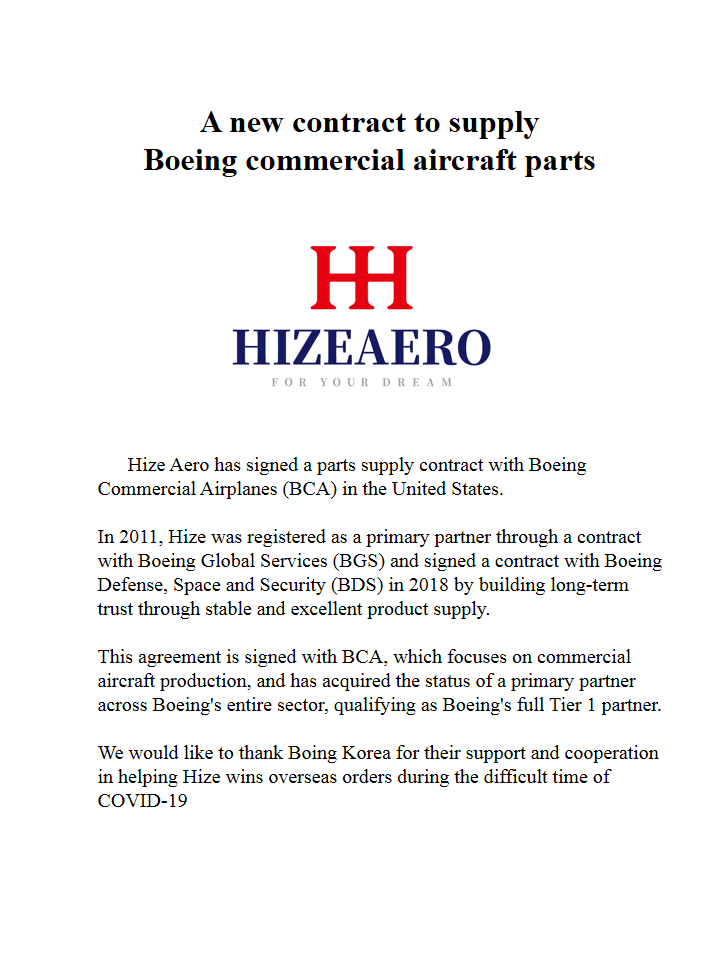 A new contract to supply
Boeing commercial aircraft parts

HH

HIZEAERO

FOR YOUR DREAM

Hize Aero has signed a parts supply contract with Boeing Commercial Airplanes (BCA) in the United States.

In 2011, Hize was registered as a primary partner through a contract with Boeing Global Services (BGS) and signed a contract with Boeing Defense, Space and Security (BDS) in 2018 by building long-term trust through stable and excellent product supply.

This agreement is signed with BCA, which focuses on commercial aircraft production, and has acquired the status of a primary partner across Boeing's entire sector, qualifying as Boeing's full Tier 1 partner.

We would like to thank Boing Korea for their support and cooperation in helping Hize wins overseas orders during the difficult time of COVID-19